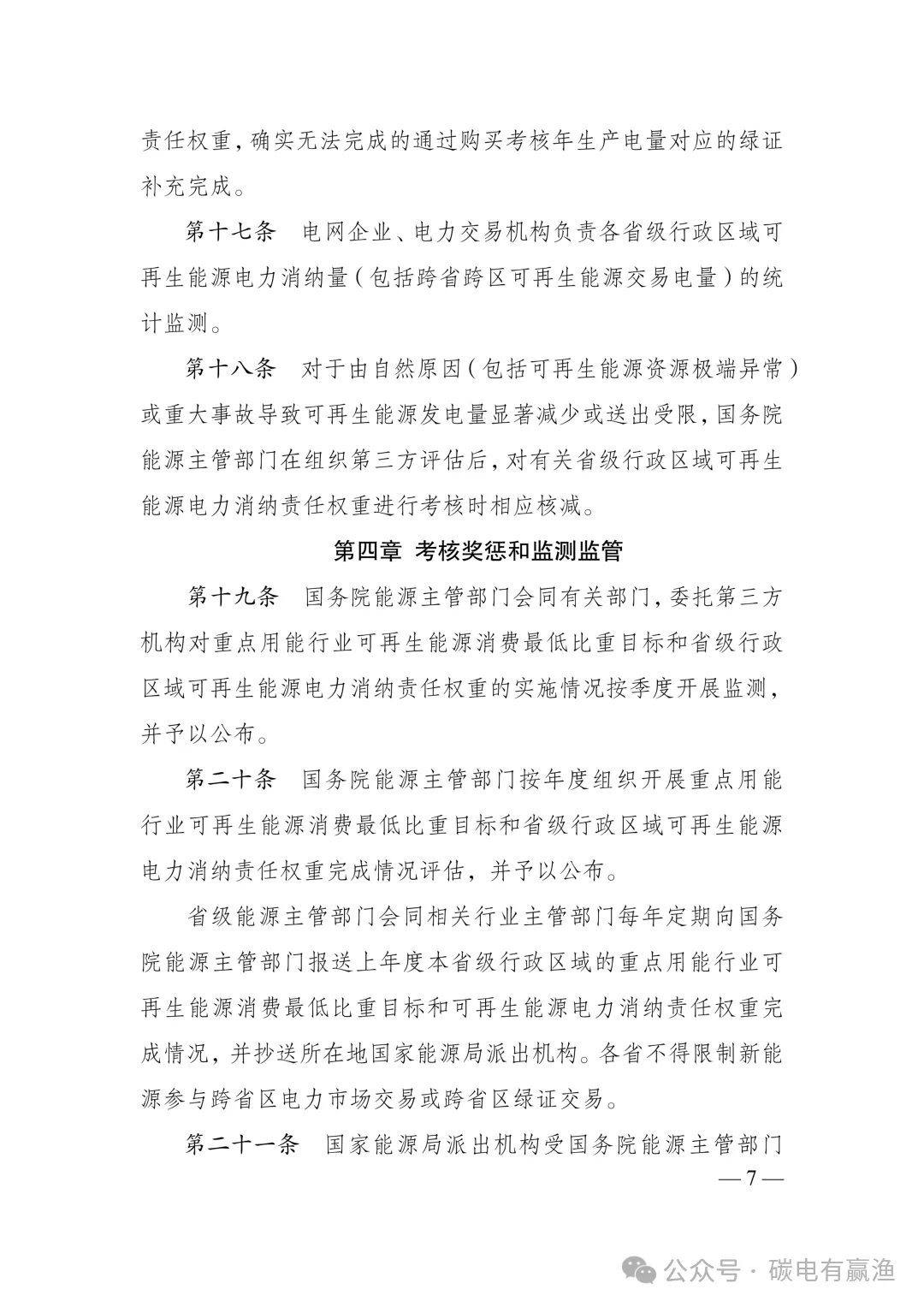 责任权重，确实无法完成的通过购买考核年生产电量对应的绿证补充完成。

第十七条 电网企业、电力交易机构负责各省级行政区域可再生能源电力消纳量（包括跨省跨区可再生能源交易电量）的统计监测。

第十八条 对于由自然原因（包括可再生能源资源极端异常）或重大事故导致可再生能源发电量显著减少或送出受限，国务院能源主管部门在组织第三方评估后，对有关省级行政区域可再生能源电力消纳责任权重进行考核时相应核减。

第四章 考核奖惩和监测监管

第十九条 国务院能源主管部门会同有关部门，委托第三方机构对重点用能行业可再生能源消费最低比重目标和省级行政区域可再生能源电力消纳责任权重的实施情况按季度开展监测，并予以公布。

第二十条 国务院能源主管部门按年度组织开展重点用能行业可再生能源消费最低比重目标和省级行政区域可再生能源电力消纳责任权重完成情况评估，并予以公布。

省级能源主管部门会同相关行业主管部门每年定期向国务院能源主管部门报送上年度本省级行政区域的重点用能行业可再生能源消费最低比重目标和可再生能源电力消纳责任权重完成情况，并抄送所在地国家能源局派出机构。各省不得限制新能源参与跨省区电力市场交易或跨省区绿证交易。

第二十一条 国家能源局派出机构受国务院能源主管部门

— 7 —

公众号 · 碳电有赢渔